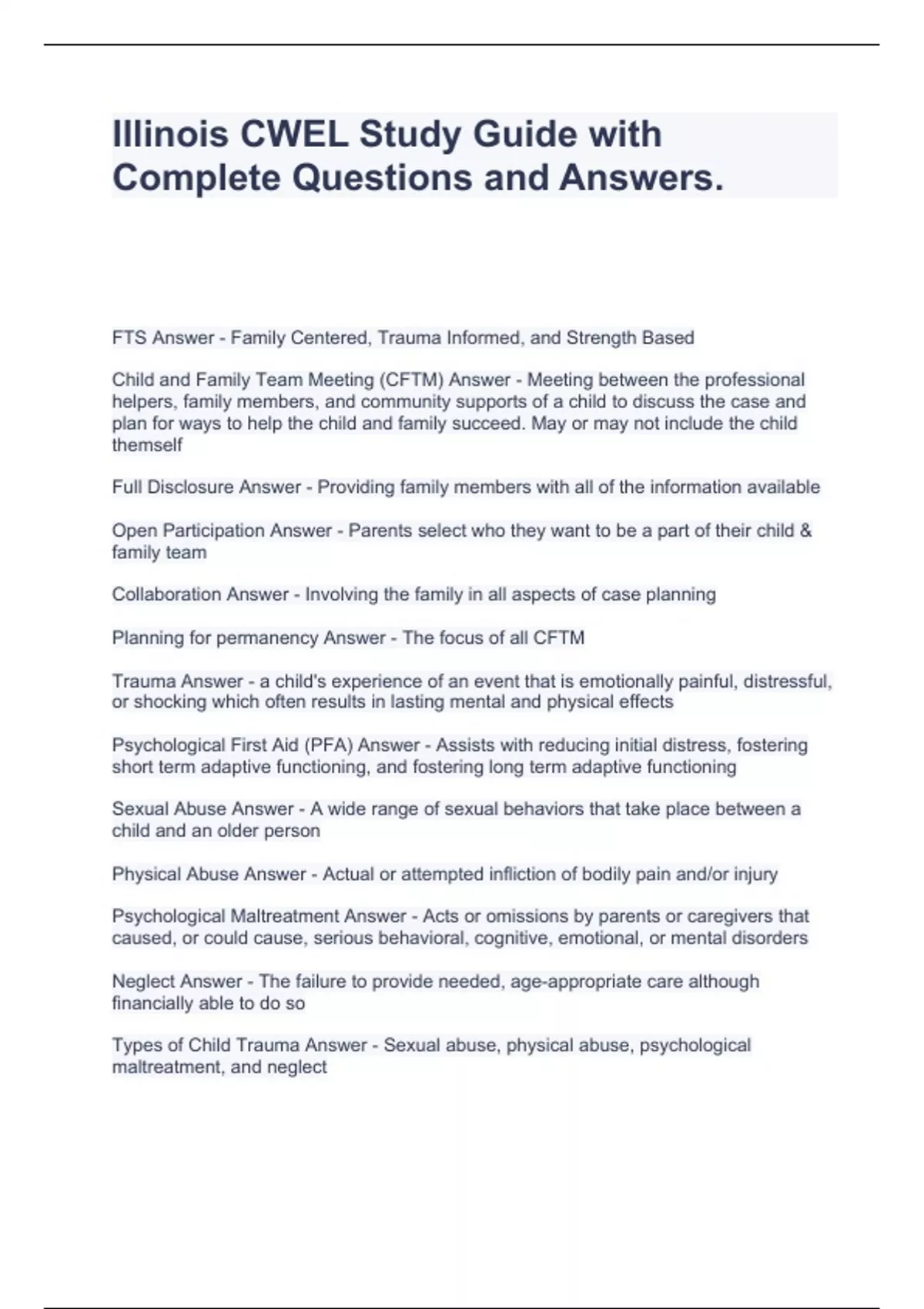 Illinois CWEL Study Guide with Complete Questions and Answers.

FTS Answer - Family Centered, Trauma Informed, and Strength Based

Child and Family Team Meeting (CFTM) Answer - Meeting between the professional helpers, family members, and community supports of a child to discuss the case and plan for ways to help the child and family succeed. May or may not include the child themself

Full Disclosure Answer - Providing family members with all of the information available

Open Participation Answer - Parents select who they want to be a part of their child & family team

Collaboration Answer - Involving the family in all aspects of case planning

Planning for permanency Answer - The focus of all CFTM

Trauma Answer - a child's experience of an event that is emotionally painful, distressful, or shocking which often results in lasting mental and physical effects

Psychological First Aid (PFA) Answer - Assists with reducing initial distress, fostering short term adaptive functioning, and fostering long term adaptive functioning

Sexual Abuse Answer - A wide range of sexual behaviors that take place between a child and an older person

Physical Abuse Answer - Actual or attempted infliction of bodily pain and/or injury

Psychological Maltreatment Answer - Acts or omissions by parents or caregivers that caused, or could cause, serious behavioral, cognitive, emotional, or mental disorders

Neglect Answer - The failure to provide needed, age-appropriate care although financially able to do so

Types of Child Trauma Answer - Sexual abuse, physical abuse, psychological maltreatment, and neglect